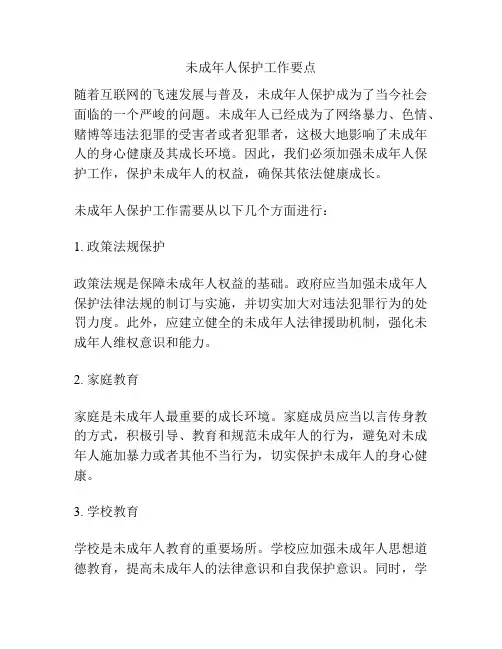 未成年人保护工作要点

随着互联网的飞速发展与普及，未成年人保护成为了当今社会面临的一个严峻的问题。未成年人已经成为了网络暴力、色情、赌博等违法犯罪的受害者或者犯罪者，这极大地影响了未成年人的身心健康及其成长环境。因此，我们必须加强未成年人保护工作，保护未成年人的权益，确保其依法健康成长。

未成年人保护工作需要从以下几个方面进行：

1. 政策法规保护

政策法规是保障未成年人权益的基础。政府应当加强未成年人保护法律法规的制订与实施，并切实加大对违法犯罪行为的处罚力度。此外，应建立健全的未成年人法律援助机制，强化未成年人维权意识和能力。

2. 家庭教育

家庭是未成年人最重要的成长环境。家庭成员应当以言传身教的方式，积极引导、教育和规范未成年人的行为，避免对未成年人施加暴力或者其他不当行为，切实保护未成年人的身心健康。

3. 学校教育

学校是未成年人教育的重要场所。学校应加强未成年人思想道德教育，提高未成年人的法律意识和自我保护意识。同时，学